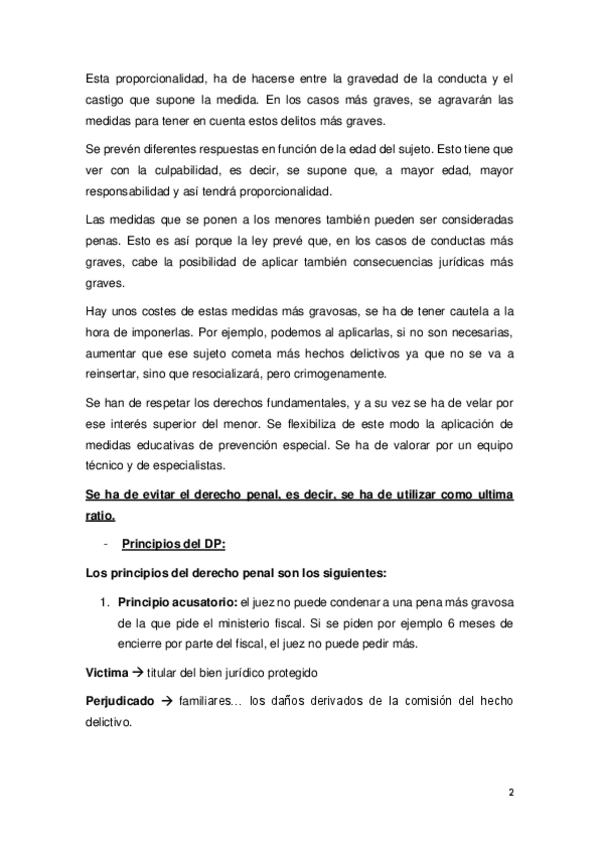 Esta proporcionalidad, ha de hacerse entre la gravedad de la conducta y el castigo que supone la medida. En los casos más graves, se agravarán las medidas para tener en cuenta estos delitos más graves.

Se prevén diferentes respuestas en función de la edad del sujeto. Esto tiene que ver con la culpabilidad, es decir, se supone que, a mayor edad, mayor responsabilidad y así tendrá proporcionalidad.

Las medidas que se ponen a los menores también pueden ser consideradas penas. Esto es así porque la ley prevé que, en los casos de conductas más graves, cabe la posibilidad de aplicar también consecuencias jurídicas más graves.

Hay unos costes de estas medidas más gravosas, se ha de tener cautela a la hora de imponerlas. Por ejemplo, podemos al aplicarlas, si no son necesarias, aumentar que ese sujeto cometa más hechos delictivos ya que no se va a reinsertar, sino que resocializará, pero crimogenamente.

Se han de respetar los derechos fundamentales, y a su vez se ha de velar por ese interés superior del menor. Se flexibiliza de este modo la aplicación de medidas educativas de prevención especial. Se ha de valorar por un equipo técnico y de especialistas.

Se ha de evitar el derecho penal, es decir, se ha de utilizar como ultima ratio.

- Principios del DP:

Los principios del derecho penal son los siguientes:

1. Principio acusatorio: el juez no puede condenar a una pena más gravosa de la que pide el ministerio fiscal. Si se piden por ejemplo 6 meses de encierre por parte del fiscal, el juez no puede pedir más.

Victima → titular del bien jurídico protegido

Perjudicado → familiares… los daños derivados de la comisión del hecho delictivo.

2